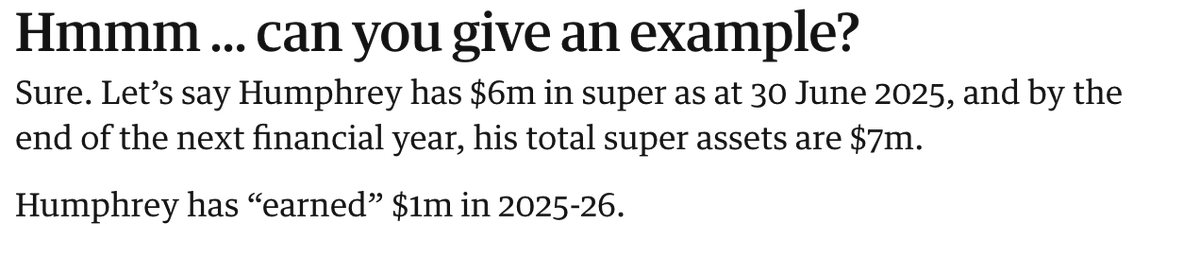 Hmmm ... can you give an example?

Sure. Let’s say Humphrey has \$6m in super as at 30 June 2025, and by the end of the next financial year, his total super assets are \$7m.

Humphrey has “earned” \$1m in 2025-26.